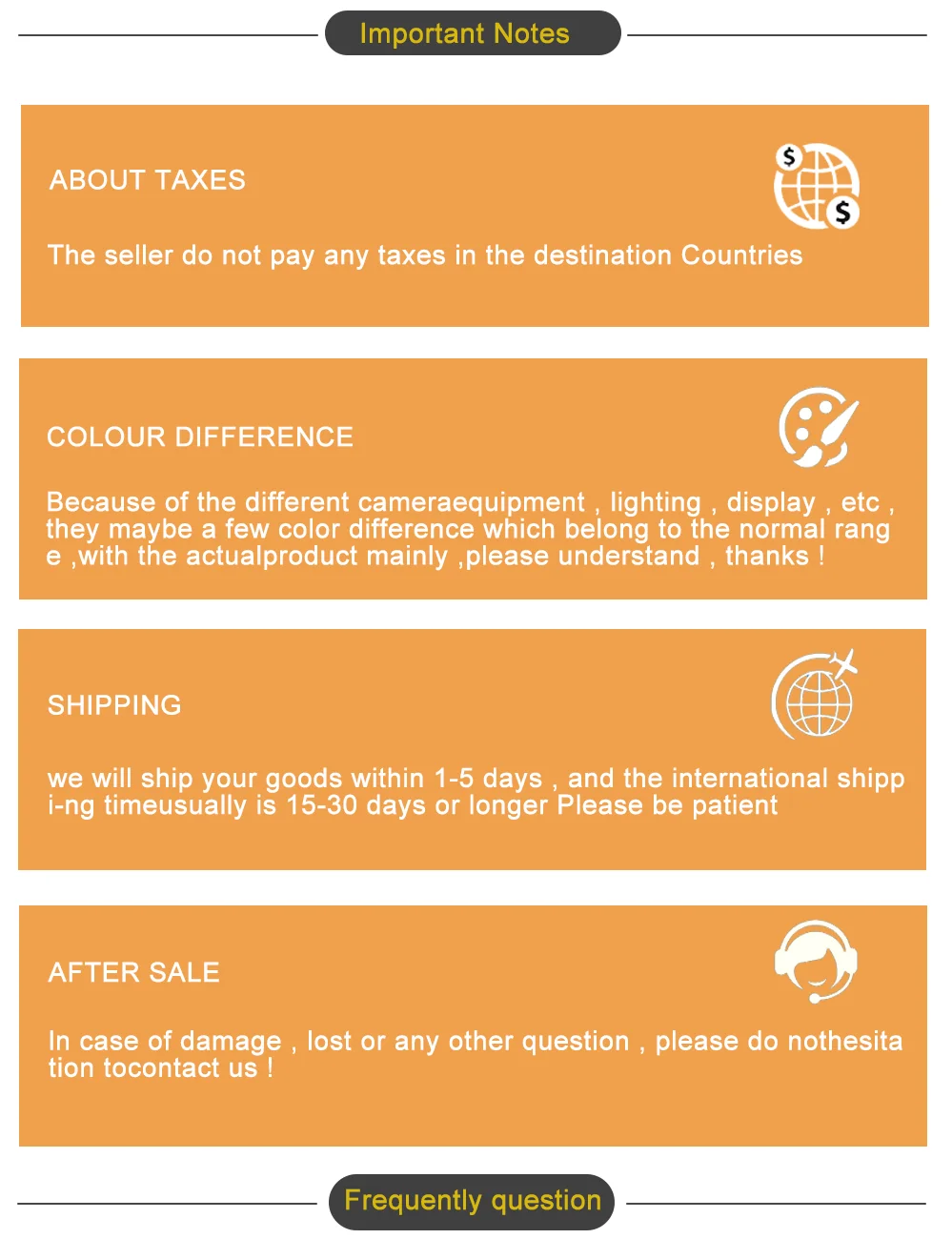 Important Notes

ABOUT TAXES

The seller do not pay any taxes in the destination Countries

COLOUR DIFFERENCE

Because of the different cameraequipment , lighting , display , etc , they maybe a few color difference which belong to the normal rang e ,with the actualproduct mainly ,please understand , thanks !

SHIPPING

we will ship your goods within 1-5 days , and the international shipp i-ng timeusually is 15-30 days or longer Please be patient

AFTER SALE

In case of damage , lost or any other question , please do nothesita tion tocontact us !

Frequently question